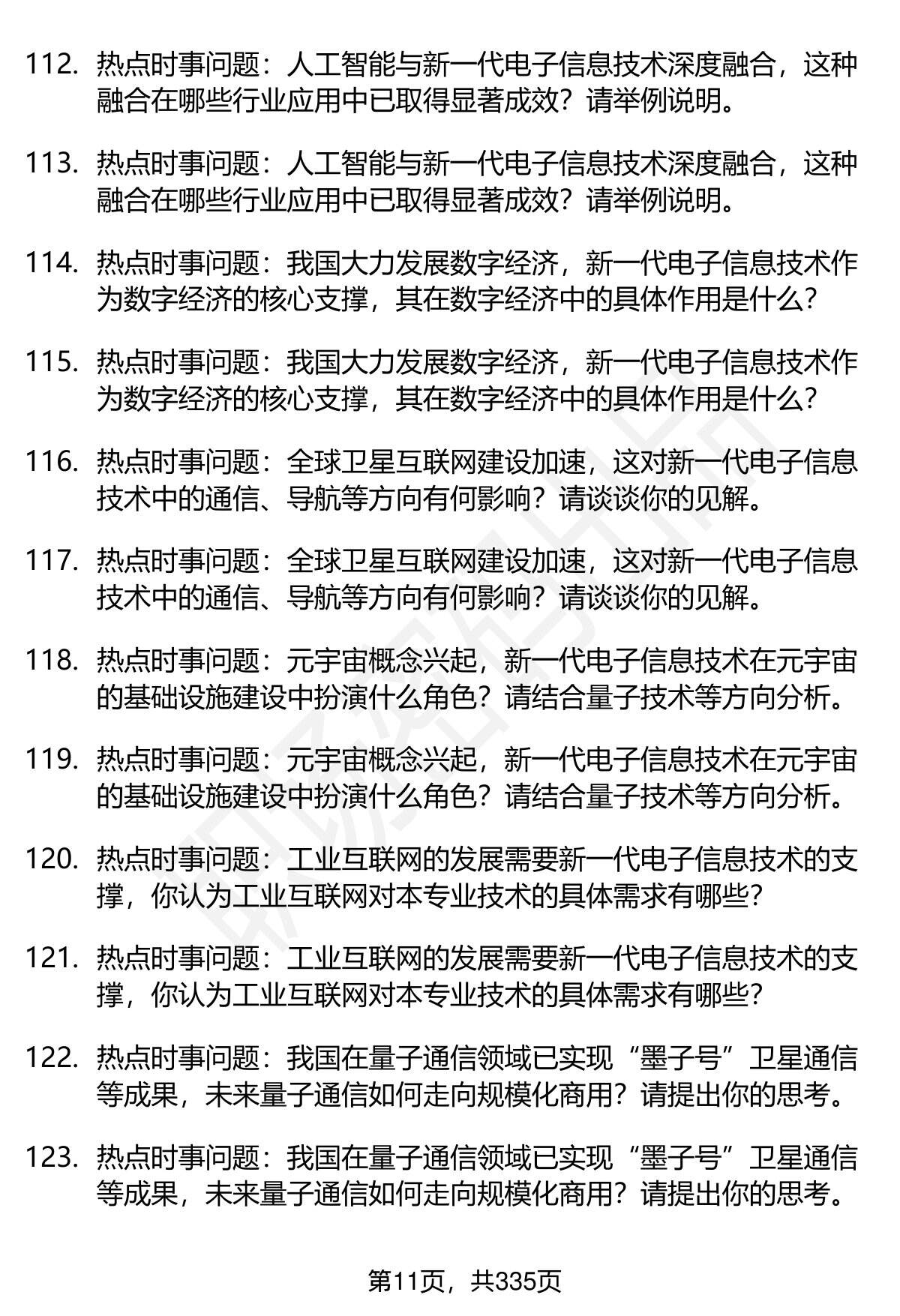 112. 热点时事问题：人工智能与新一代电子信息技术深度融合，这种融合在哪些行业应用中已取得显著成效？请举例说明。

113. 热点时事问题：人工智能与新一代电子信息技术深度融合，这种融合在哪些行业应用中已取得显著成效？请举例说明。

114. 热点时事问题：我国大力发展数字经济，新一代电子信息技术作为数字经济的核心支撑，其在数字经济中的具体作用是什么？

115. 热点时事问题：我国大力发展数字经济，新一代电子信息技术作为数字经济的核心支撑，其在数字经济中的具体作用是什么？

116. 热点时事问题：全球卫星互联网建设加速，这对新一代电子信息技术中的通信、导航等方向有何影响？请谈谈你的见解。

117. 热点时事问题：全球卫星互联网建设加速，这对新一代电子信息技术中的通信、导航等方向有何影响？请谈谈你的见解。

118. 热点时事问题：元宇宙概念兴起，新一代电子信息技术在元宇宙的基础设施建设中扮演什么角色？请结合量子技术等方向分析。

119. 热点时事问题：元宇宙概念兴起，新一代电子信息技术在元宇宙的基础设施建设中扮演什么角色？请结合量子技术等方向分析。

120. 热点时事问题：工业互联网的发展需要新一代电子信息技术的支撑，你认为工业互联网对本专业技术的具体需求有哪些？

121. 热点时事问题：工业互联网的发展需要新一代电子信息技术的支撑，你认为工业互联网对本专业技术的具体需求有哪些？

122. 热点时事问题：我国在量子通信领域已实现“墨子号”卫星通信等成果，未来量子通信如何走向规模化商用？请提出你的思考。

123. 热点时事问题：我国在量子通信领域已实现“墨子号”卫星通信等成果，未来量子通信如何走向规模化商用？请提出你的思考。

第11页，共335页